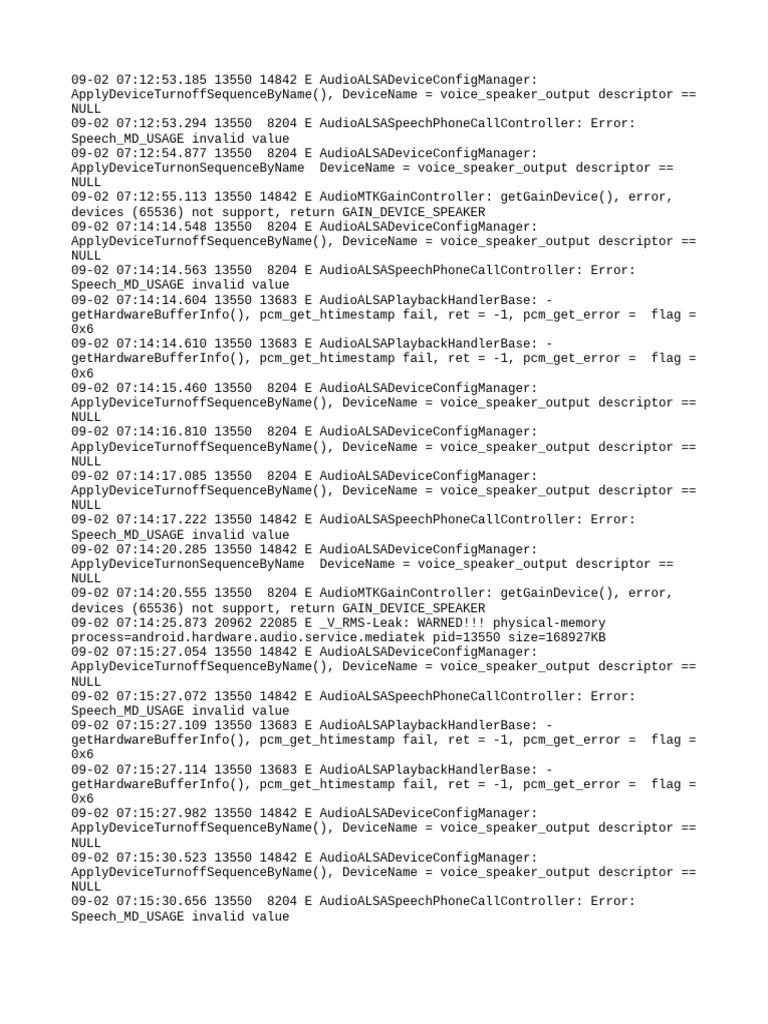 09-02 07:12:53.185 13550 14842 E AudioALSADeviceConfigManager: ApplyDeviceTurnoffSequenceByName(), DeviceName = voice_speaker_output descriptor == NULL
09-02 07:12:53.294 13550 8204 E AudioALSASpeechPhoneCallController: Error: Speech_MD_USAGE invalid value
09-02 07:12:54.877 13550 8204 E AudioALSADeviceConfigManager: ApplyDeviceTurnonSequenceByName DeviceName = voice_speaker_output descriptor == NULL
09-02 07:12:55.113 13550 14842 E AudioMTKGainController: getGainDevice(), error, devices (65536) not support, return GAIN_DEVICE_SPEAKER
09-02 07:14:14.548 13550 8204 E AudioALSADeviceConfigManager: ApplyDeviceTurnoffSequenceByName(), DeviceName = voice_speaker_output descriptor == NULL
09-02 07:14:14.563 13550 8204 E AudioALSASpeechPhoneCallController: Error: Speech_MD_USAGE invalid value
09-02 07:14:14.604 13550 13683 E AudioALSAPlaybackHandlerBase: -getHardwareBufferInfo(), pcm_get_htimestamp fail, ret = -1, pcm_get_error = flag = 0x6
09-02 07:14:14.610 13550 13683 E AudioALSAPlaybackHandlerBase: -getHardwareBufferInfo(), pcm_get_htimestamp fail, ret = -1, pcm_get_error = flag = 0x6
09-02 07:14:15.460 13550 8204 E AudioALSADeviceConfigManager: ApplyDeviceTurnoffSequenceByName(), DeviceName = voice_speaker_output descriptor == NULL
09-02 07:14:16.810 13550 8204 E AudioALSADeviceConfigManager: ApplyDeviceTurnoffSequenceByName(), DeviceName = voice_speaker_output descriptor == NULL
09-02 07:14:17.085 13550 8204 E AudioALSADeviceConfigManager: ApplyDeviceTurnoffSequenceByName(), DeviceName = voice_speaker_output descriptor == NULL
09-02 07:14:17.222 13550 14842 E AudioALSASpeechPhoneCallController: Error: Speech_MD_USAGE invalid value
09-02 07:14:20.285 13550 14842 E AudioALSADeviceConfigManager: ApplyDeviceTurnonSequenceByName DeviceName = voice_speaker_output descriptor == NULL
09-02 07:14:20.555 13550 8204 E AudioMTKGainController: getGainDevice(), error, devices (65536) not support, return GAIN_DEVICE_SPEAKER
09-02 07:14:25.873 20962 22085 E _V_RMS-Leak: WARNED!!! physical-memory process=android.hardware.audio.service.mediatek pid=13550 size=168927KB
09-02 07:15:27.054 13550 14842 E AudioALSADeviceConfigManager: ApplyDeviceTurnoffSequenceByName(), DeviceName = voice_speaker_output descriptor == NULL
09-02 07:15:27.072 13550 14842 E AudioALSASpeechPhoneCallController: Error: Speech_MD_USAGE invalid value
09-02 07:15:27.109 13550 13683 E AudioALSAPlaybackHandlerBase: -getHardwareBufferInfo(), pcm_get_htimestamp fail, ret = -1, pcm_get_error = flag = 0x6
09-02 07:15:27.114 13550 13683 E AudioALSAPlaybackHandlerBase: -getHardwareBufferInfo(), pcm_get_htimestamp fail, ret = -1, pcm_get_error = flag = 0x6
09-02 07:15:27.982 13550 14842 E AudioALSADeviceConfigManager: ApplyDeviceTurnoffSequenceByName(), DeviceName = voice_speaker_output descriptor == NULL
09-02 07:15:30.523 13550 14842 E AudioALSADeviceConfigManager: ApplyDeviceTurnoffSequenceByName(), DeviceName = voice_speaker_output descriptor == NULL
09-02 07:15:30.656 13550 8204 E AudioALSASpeechPhoneCallController: Error: Speech_MD_USAGE invalid value